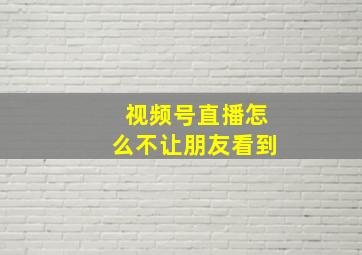 视频号直播怎么不让朋友看到